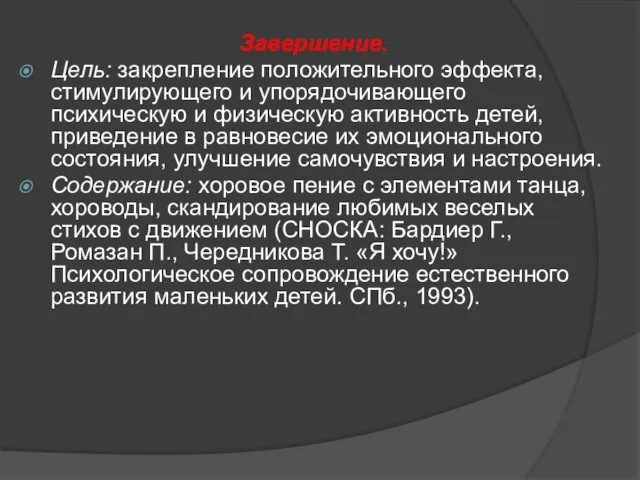 Завершение.

Цель: закрепление положительного эффекта, стимулирующего и упорядочивающего психическую и физическую активность детей, приведение в равновесие их эмоционального состояния, улучшение самочувствия и настроения.

Содержание: хоровое пение с элементами танца, хороводы, скандирование любимых веселых стихов с движением (СНОСКА: Бардиер Г., Ромазан П., Чередникова Т. «Я хочу!» Психологическое сопровождение естественного развития маленьких детей. СПб., 1993).